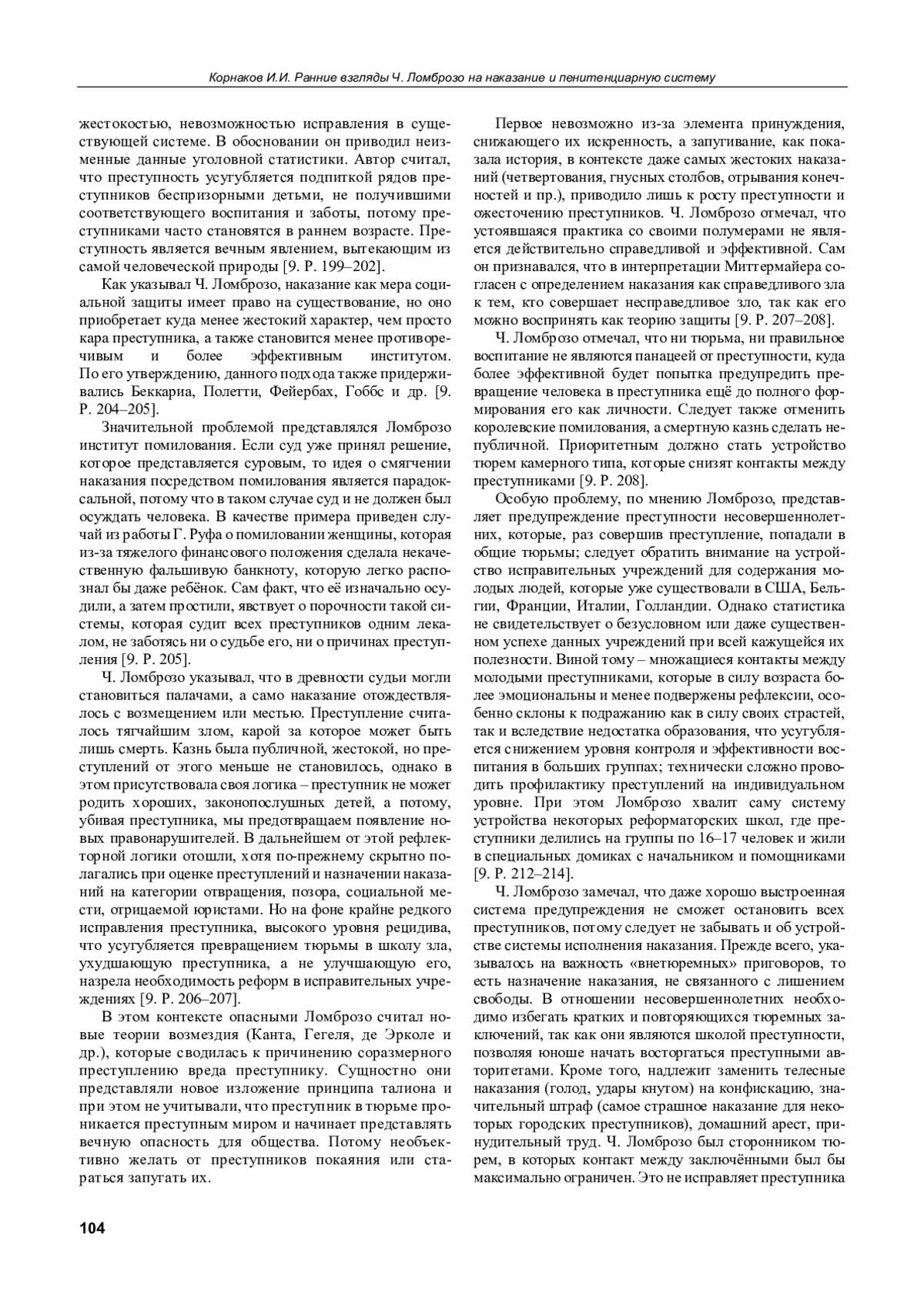 Корнаков И.И. Ранние взгляды Ч. Ломброзо на наказание и пенитенциарную систему

жестокостью, невозможностью исправления в существующей системе. В обосновании он приводил неизменные данные уголовной статистики. Автор считал, что преступность усугубляется подпиткой рядов преступников беспризорными детьми, не получившими соответствующего воспитания и заботы, потому преступниками часто становятся в раннем возрасте. Преступность является вечным явлением, вытекающим из самой человеческой природы [9. P. 199–202].

Как указывал Ч. Ломброзо, наказание как мера социальной защиты имеет право на существование, но оно приобретает куда менее жестокий характер, чем просто кара преступника, а также становится менее противоречивым и более эффективным институтом. По его утверждению, данного подхода также придерживались Беккариа, Полетти, Фейербах, Гоббс и др. [9. P. 204–205].

Значительной проблемой представлялся Ломброзо институт помилования. Если суд уже принял решение, которое представляется суровым, то идея о смягчении наказания посредством помилования является парадоксальной, потому что в таком случае суд и не должен был осуждать человека. В качестве примера приведен случай из работы Г. Руфа о помиловании женщины, которая из-за тяжелого финансового положения сделала некачественную фальшивую банкноту, которую легко распознал бы даже ребёнок. Сам факт, что её изначально осудили, а затем простили, явствует о порочности такой системы, которая судит всех преступников одним лекалом, не заботясь ни о судьбе его, ни о причинах преступления [9. P. 205].

Ч. Ломброзо указывал, что в древности судьи могли становиться палачами, а само наказание отождествлялось с возмещением или местью. Преступление считалось тягчайшим злом, карой за которое может быть лишь смерть. Казнь была публичной, жестокой, но преступлений от этого меньше не становилось, однако в этом присутствовала своя логика – преступник не может родить хороших, законопослушных детей, а потому, убивая преступника, мы предотвращаем появление новых правонарушителей. В дальнейшем от этой рефлекторной логики отошли, хотя по-прежнему скрытно полагались при оценке преступлений и назначении наказаний на категории отвращения, позора, социальной мести, отрицаемой юристами. Но на фоне крайне редкого исправления преступника, высокого уровня рецидива, что усугубляется превращением тюрьмы в школу зла, ухудшающую преступника, а не улучшающую его, назрела необходимость реформ в исправительных учреждениях [9. P. 206–207].

В этом контексте опасными Ломброзо считал новые теории возмездия (Канта, Гегеля, де Эрколе и др.), которые сводилась к причинению соразмерного преступлению вреда преступнику. Сущностно они представляли новое изложение принципа талиона и при этом не учитывали, что преступник в тюрьме проникается преступным миром и начинает представлять вечную опасность для общества. Потому необъективно желать от преступников покаяния или стараться запугать их.

Первое невозможно из-за элемента принуждения, снижающего их искренность, а запугивание, как показала история, в контексте даже самых жестоких наказаний (четвертования, гнусных столбов, отрывания конечностей и пр.), приводило лишь к росту преступности и ожесточению преступников. Ч. Ломброзо отмечал, что устоявшаяся практика со своими полумерами не является действительно справедливой и эффективной. Сам он признавался, что в интерпретации Миттермайера согласен с определением наказания как справедливого зла к тем, кто совершает несправедливое зло, так как его можно воспринять как теорию защиты [9. P. 207–208].

Ч. Ломброзо отмечал, что ни тюрьма, ни правильное воспитание не являются панацеей от преступности, куда более эффективной будет попытка предупредить превращение человека в преступника ещё до полного формирования его как личности. Следует также отменить королевские помилования, а смертную казнь сделать непубличной. Приоритетным должно стать устройство тюрем камерного типа, которые снизят контакты между преступниками [9. P. 208].

Особую проблему, по мнению Ломброзо, представляет предупреждение преступности несовершеннолетних, которые, раз совершив преступление, попадали в общие тюрьмы; следует обратить внимание на устройство исправительных учреждений для содержания молодых людей, которые уже существовали в США, Бельгии, Франции, Италии, Голландии. Однако статистика не свидетельствует о безусловном или даже существенном успехе данных учреждений при всей кажущейся их полезности. Виной тому – множащиеся контакты между молодыми преступниками, которые в силу возраста более эмоциональны и менее подвержены рефлексии, особенно склоны к подражанию как в силу своих страстей, так и вследствие недостатка образования, что усугубляется снижением уровня контроля и эффективности воспитания в больших группах; технически сложно проводить профилактику преступлений на индивидуальном уровне. При этом Ломброзо хвалит саму систему устройства некоторых реформаторских школ, где преступники делились на группы по 16–17 человек и жили в специальных домиках с начальником и помощниками [9. P. 212–214].

Ч. Ломброзо замечал, что даже хорошо выстроенная система предупреждения не сможет остановить всех преступников, потому следует не забывать и об устройстве системы исполнения наказания. Прежде всего, указывалось на важность «внетюремных» приговоров, то есть назначение наказания, не связанного с лишением свободы. В отношении несовершеннолетних необходимо избегать кратких и повторяющихся тюремных заключений, так как они являются школой преступности, позволяя юноше начать восторгаться преступными авторитетами. Кроме того, надлежит заменить телесные наказания (голод, удары кнутом) на конфискацию, значительный штраф (самое страшное наказание для некоторых городских преступников), домашний арест, принудительный труд. Ч. Ломброзо был сторонником тюрем, в которых контакт между заключёнными был бы максимально ограничен. Это не исправляет преступника

104